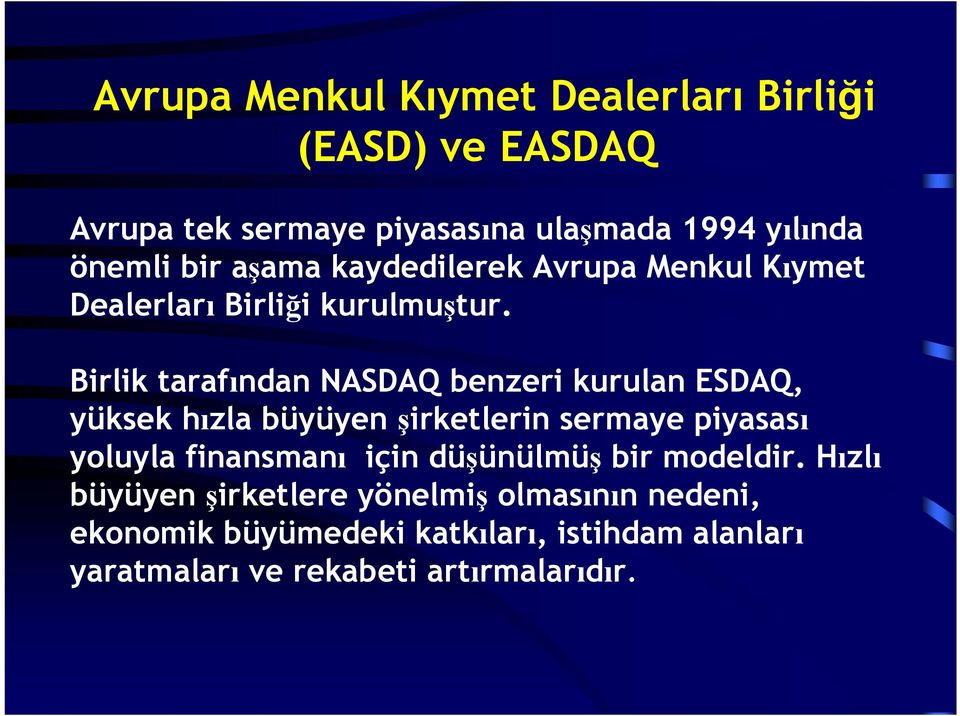 Avrupa Menkul Kıymet Dealerları Birliği (EASD) ve EASDAQ

Avrupa tek sermaye piyasasına ulaşmada 1994 yılında önemli bir aşama kaydedilerek Avrupa Menkul Kıymet Dealerları Birliği kurulmuştur.

Birlik tarafından NASDAQ benzeri kurulan ESDAQ, yüksek hızla büyüyen şirketlerin sermaye piyasası yoluyla finansmanı için düşünülmüş bir modeldir. Hızlı büyüyen şirketlere yönelmiş olmasının nedeni, ekonomik büyümedeki katkıları, istihdam alanları yaratmaları ve rekabeti artırmalarıdır.